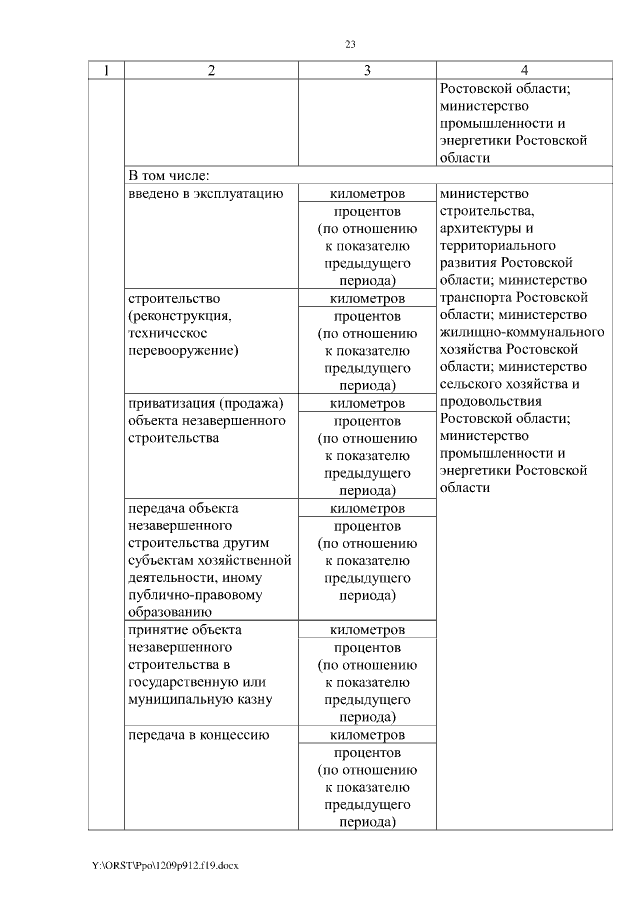 23

| 1 | 2 | 3 | 4 |
|---|---|---|---|
| | | | Ростовской области; министерство промышленности и энергетики Ростовской области |
| | В том числе: | | |
| | введено в эксплуатацию | километров | министерство строительства, архитектуры и территориального развития Ростовской области; министерство транспорта Ростовской области; министерство жилищно-коммунального хозяйства Ростовской области; министерство сельского хозяйства и продовольствия Ростовской области; министерство промышленности и энергетики Ростовской области |
| | | процентов (по отношению к показателю предыдущего периода) | |
| | строительство (реконструкция, техническое перевооружение) | километров | |
| | | процентов (по отношению к показателю предыдущего периода) | |
| | приватизация (продажа) объекта незавершенного строительства | километров | |
| | | процентов (по отношению к показателю предыдущего периода) | |
| | передача объекта незавершенного строительства другим субъектам хозяйственной деятельности, иному публично-правовому образованию | километров | |
| | | процентов (по отношению к показателю предыдущего периода) | |
| | принятие объекта незавершенного строительства в государственную или муниципальную казну | километров | |
| | | процентов (по отношению к показателю предыдущего периода) | |
| | передача в концессию | километров | |
| | | процентов (по отношению к показателю предыдущего периода) | |

Y:\ORST\Ppo\1209p912.f19.docx